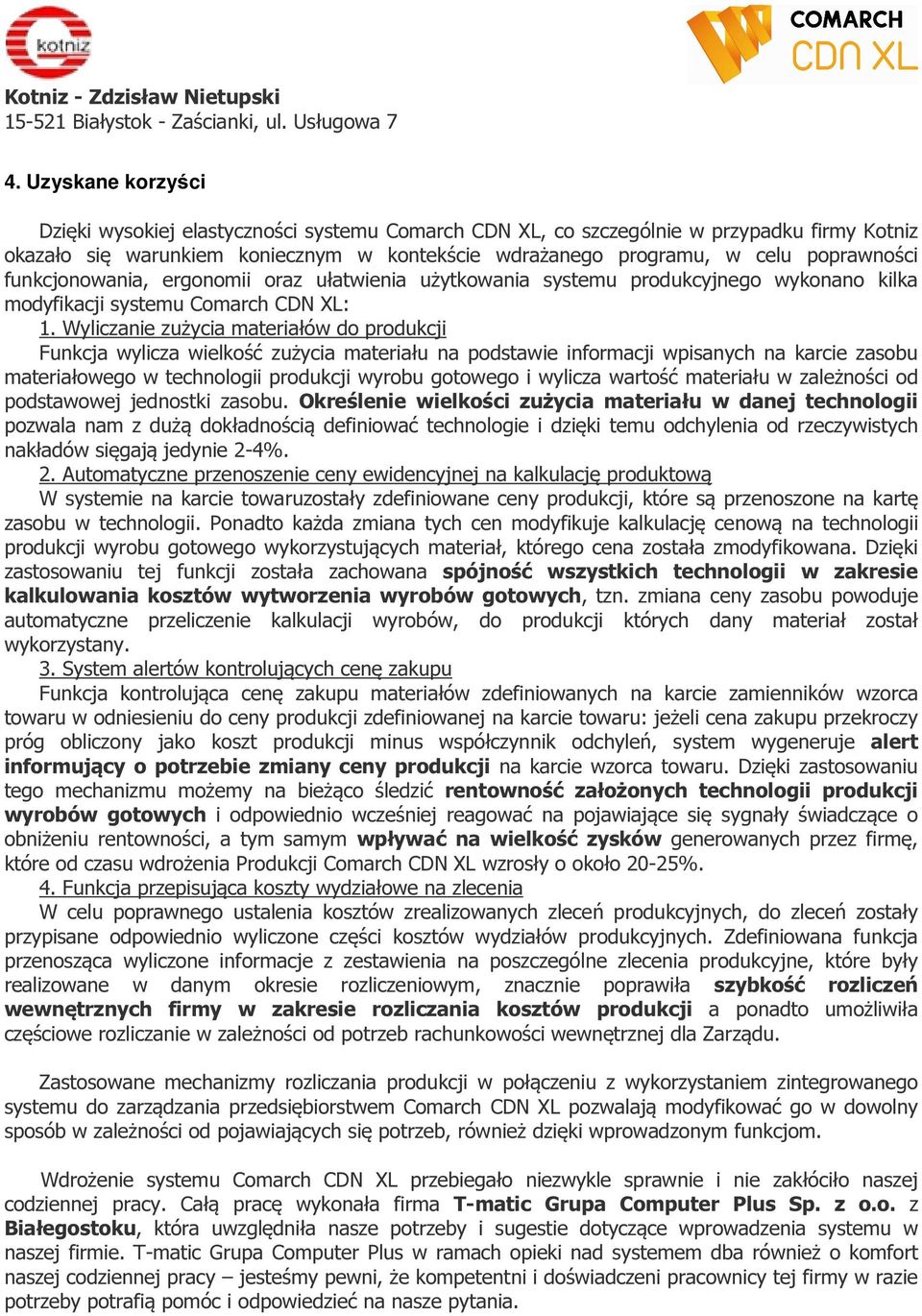 kotniz

COMARCH
CDN XL

Kotniz - Zdzisław Nietupski
15-521 Białystok - Zaścianki, ul. Usługowa 7

4. Uzyskane korzyści

Dzięki wysokiej elastyczności systemu Comarch CDN XL, co szczególnie w przypadku firmy Kotniz okazało się warunkiem koniecznym w kontekście wdrażanego programu, w celu poprawności funkcjonowania, ergonomii oraz ułatwienia użytkowania systemu produkcyjnego wykonano kilka modyfikacji systemu Comarch CDN XL:
1. Wyliczanie zużycia materiałów do produkcji
Funkcja wylicza wielkość zużycia materiału na podstawie informacji wpisanych na karcie zasobu materiałowego w technologii produkcji wyrobu gotowego i wylicza wartość materiału w zależności od podstawowej jednostki zasobu. Określenie wielkości zużycia materiału w danej technologii pozwala nam z dużą dokładnością definiować technologie i dzięki temu odchylenia od rzeczywistych nakładów sięgają jedynie 2-4%.
2. Automatyczne przenoszenie ceny ewidencyjnej na kalkulację produktową
W systemie na karcie towaruzostały zdefiniowane ceny produkcji, które są przenoszone na kartę zasobu w technologii. Ponadto każda zmiana tych cen modyfikuje kalkulację cenową na technologii produkcji wyrobu gotowego wykorzystujących materiał, którego cena została zmodyfikowana. Dzięki zastosowaniu tej funkcji została zachowana spójność wszystkich technologii w zakresie kalkulowania kosztów wytworzenia wyrobów gotowych, tzn. zmiana ceny zasobu powoduje automatyczne przeliczenie kalkulacji wyrobów, do produkcji których dany materiał został wykorzystany.
3. System alertów kontrolujących cenę zakupu
Funkcja kontrolująca cenę zakupu materiałów zdefiniowanych na karcie zamienników wzorca towaru w odniesieniu do ceny produkcji zdefiniowanej na karcie towaru: jeżeli cena zakupu przekroczy próg obliczony jako koszt produkcji minus współczynnik odchyleń, system wygeneruje alert informujący o potrzebie zmiany ceny produkcji na karcie wzorca towaru. Dzięki zastosowaniu tego mechanizmu możemy na bieżąco śledzić rentowność założonych technologii produkcji wyrobów gotowych i odpowiednio wcześniej reagować na pojawiające się sygnały świadczące o obniżeniu rentowności, a tym samym wpływać na wielkość zysków generowanych przez firmę, które od czasu wdrożenia Produkcji Comarch CDN XL wzrosły o około 20-25%.
4. Funkcja przepisująca koszty wydziałowe na zlecenia
W celu poprawnego ustalenia kosztów zrealizowanych zleceń produkcyjnych, do zleceń zostały przypisane odpowiednio wyliczone części kosztów wydziałów produkcyjnych. Zdefiniowana funkcja przenosząca wyliczone informacje z zestawienia na poszczególne zlecenia produkcyjne, które były realizowane w danym okresie rozliczeniowym, znacznie poprawiła szybkość rozliczeń wewnętrznych firmy w zakresie rozliczania kosztów produkcji a ponadto umożliwiła częściowe rozliczanie w zależności od potrzeb rachunkowości wewnętrznej dla Zarządu.

Zastosowane mechanizmy rozliczania produkcji w połączeniu z wykorzystaniem zintegrowanego systemu do zarządzania przedsiębiorstwem Comarch CDN XL pozwalają modyfikować go w dowolny sposób w zależności od pojawiających się potrzeb, również dzięki wprowadzonym funkcjom.

Wdrożenie systemu Comarch CDN XL przebiegało niezwykle sprawnie i nie zakłóciło naszej codziennej pracy. Całą pracę wykonała firma T-matic Grupa Computer Plus Sp. z o.o. z Białegostoku, która uwzględniła nasze potrzeby i sugestie dotyczące wprowadzenia systemu w naszej firmie. T-matic Grupa Computer Plus w ramach opieki nad systemem dba również o komfort naszej codziennej pracy – jesteśmy pewni, że kompetentni i doświadczeni pracownicy tej firmy w razie potrzeby potrafią pomóc i odpowiedzieć na nasze pytania.